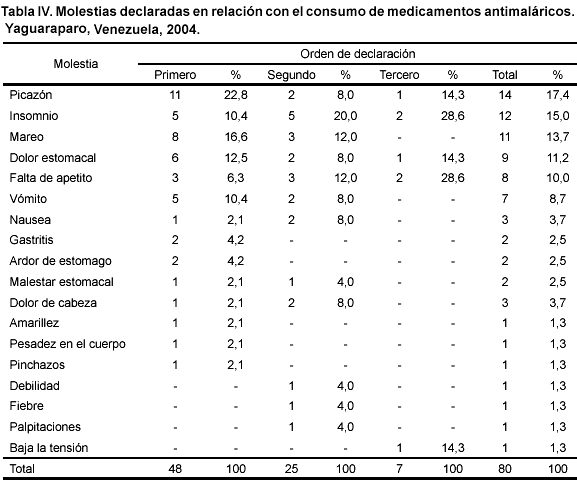 Tabla IV. Molestias declaradas en relación con el consumo de medicamentos antimaláricos. Yaguaraparo, Venezuela, 2004.

| Molestia | Orden de declaración | | | | | | | |
|---|---|---|---|---|---|---|---|---|
| | Primero | % | Segundo | % | Tercero | % | Total | % |
| Picazón | 11 | 22,8 | 2 | 8,0 | 1 | 14,3 | 14 | 17,4 |
| Insomnio | 5 | 10,4 | 5 | 20,0 | 2 | 28,6 | 12 | 15,0 |
| Mareo | 8 | 16,6 | 3 | 12,0 | - | - | 11 | 13,7 |
| Dolor estomacal | 6 | 12,5 | 2 | 8,0 | 1 | 14,3 | 9 | 11,2 |
| Falta de apetito | 3 | 6,3 | 3 | 12,0 | 2 | 28,6 | 8 | 10,0 |
| Vómito | 5 | 10,4 | 2 | 8,0 | - | - | 7 | 8,7 |
| Nausea | 1 | 2,1 | 2 | 8,0 | - | - | 3 | 3,7 |
| Gastritis | 2 | 4,2 | - | - | - | - | 2 | 2,5 |
| Ardor de estomago | 2 | 4,2 | - | - | - | - | 2 | 2,5 |
| Malestar estomacal | 1 | 2,1 | 1 | 4,0 | - | - | 2 | 2,5 |
| Dolor de cabeza | 1 | 2,1 | 2 | 8,0 | - | - | 3 | 3,7 |
| Amarillez | 1 | 2,1 | - | - | - | - | 1 | 1,3 |
| Pesadez en el cuerpo | 1 | 2,1 | - | - | - | - | 1 | 1,3 |
| Pinchazos | 1 | 2,1 | - | - | - | - | 1 | 1,3 |
| Debilidad | - | - | 1 | 4,0 | - | - | 1 | 1,3 |
| Fiebre | - | - | 1 | 4,0 | - | - | 1 | 1,3 |
| Palpitaciones | - | - | 1 | 4,0 | - | - | 1 | 1,3 |
| Baja la tensión | - | - | - | - | 1 | 14,3 | 1 | 1,3 |
| Total | 48 | 100 | 25 | 100 | 7 | 100 | 80 | 100 |